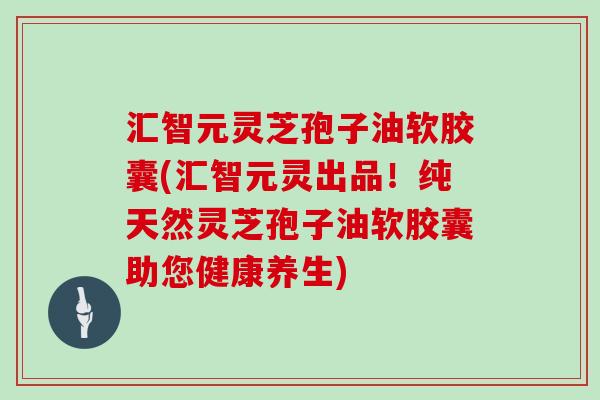 汇智元灵芝孢子油软胶囊(汇智元灵出品！纯天然灵芝孢子油软胶囊助您健康养生)